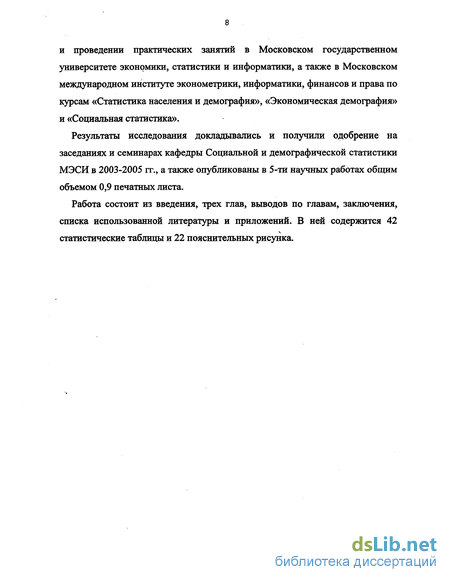 8

и проведении практических занятий в Московском государственном университете экономики, статистики и информатики, а также в Московском международном институте эконометрики, информатики, финансов и права по курсам «Статистика населения и демография», «Экономическая демография» и «Социальная статистика».

Результаты исследования докладывались и получили одобрение на заседаниях и семинарах кафедры Социальной и демографической статистики МЭСИ в 2003-2005 гг., а также опубликованы в 5-ти научных работах общим объемом 0,9 печатных листа.

Работа состоит из введения, трех глав, выводов по главам, заключения, списка использованной литературы и приложений. В ней содержится 42 статистические таблицы и 22 пояснительных рисунка.

dsLib.net
библиотека диссертаций